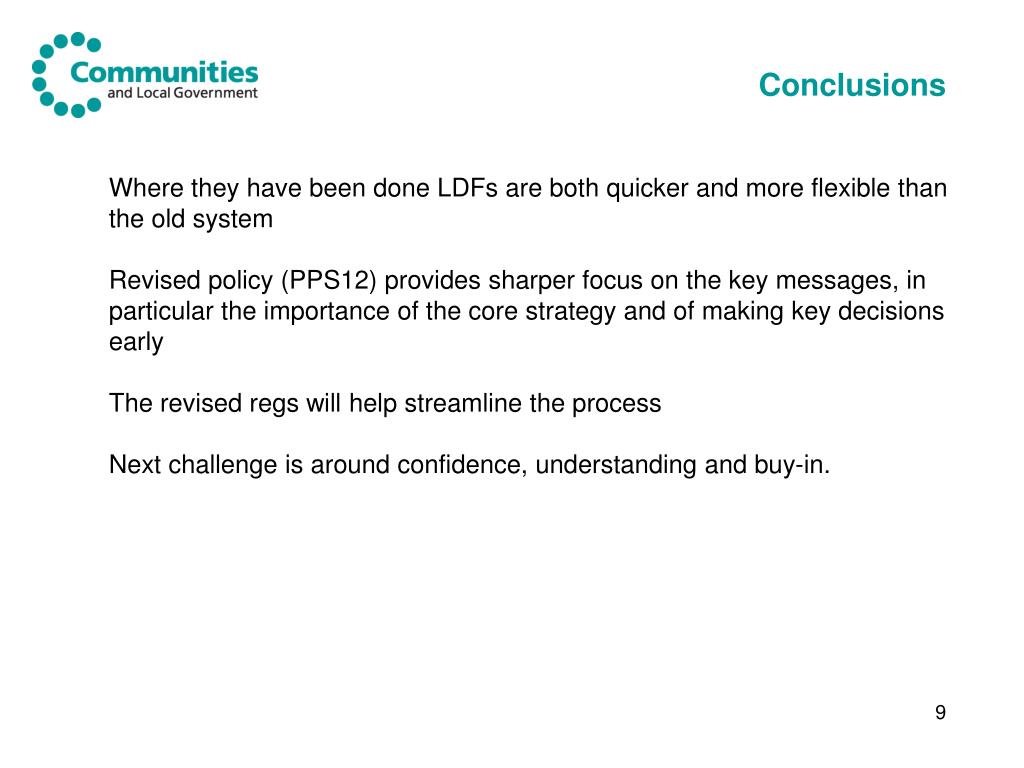 Communities
and Local Government

Conclusions

Where they have been done LDFs are both quicker and more flexible than the old system

Revised policy (PPS12) provides sharper focus on the key messages, in particular the importance of the core strategy and of making key decisions early

The revised regs will help streamline the process

Next challenge is around confidence, understanding and buy-in.

9